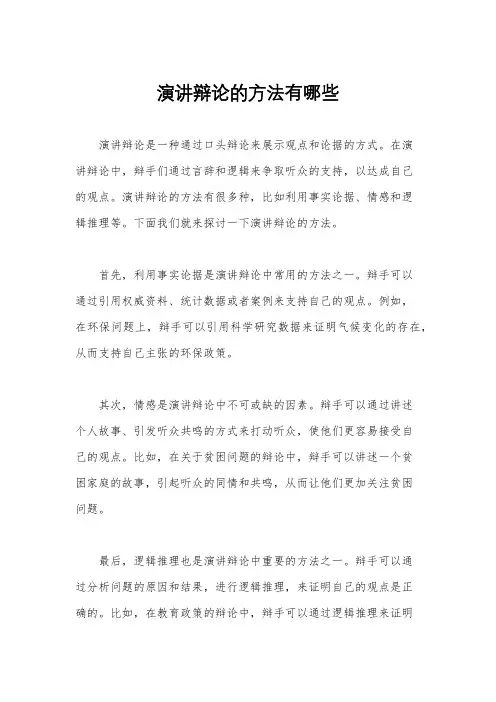 演讲辩论的方法有哪些

演讲辩论是一种通过口头辩论来展示观点和论据的方式。在演讲辩论中，辩手们通过言辞和逻辑来争取听众的支持，以达成自己的观点。演讲辩论的方法有很多种，比如利用事实论据、情感和逻辑推理等。下面我们就来探讨一下演讲辩论的方法。

首先，利用事实论据是演讲辩论中常用的方法之一。辩手可以通过引用权威资料、统计数据或者案例来支持自己的观点。例如，在环保问题上，辩手可以引用科学研究数据来证明气候变化的存在，从而支持自己主张的环保政策。

其次，情感是演讲辩论中不可或缺的因素。辩手可以通过讲述个人故事、引发听众共鸣的方式来打动听众，使他们更容易接受自己的观点。比如，在关于贫困问题的辩论中，辩手可以讲述一个贫困家庭的故事，引起听众的同情和共鸣，从而让他们更加关注贫困问题。

最后，逻辑推理也是演讲辩论中重要的方法之一。辩手可以通过分析问题的原因和结果，进行逻辑推理，来证明自己的观点是正确的。比如，在教育政策的辩论中，辩手可以通过逻辑推理来证明